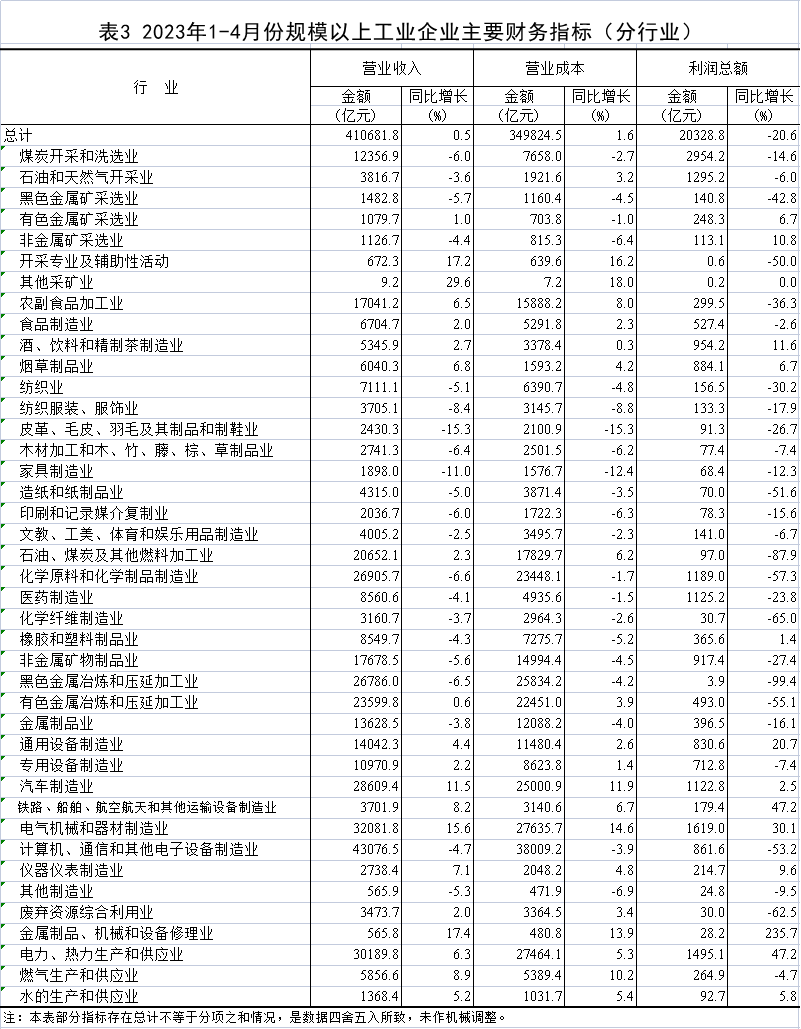 表3 2023年1-4月份规模以上工业企业主要财务指标（分行业）

| 行业 | 营业收入 |  | 营业成本 |  | 利润总额 |  |
|---|---|---|---|---|---|---|
|  | 金额（亿元） | 同比增长（%） | 金额（亿元） | 同比增长（%） | 金额（亿元） | 同比增长（%） |
| 总计 | 410681.8 | 0.5 | 349824.5 | 1.6 | 20328.8 | -20.6 |
| 煤炭开采和洗选业 | 12356.9 | -6.0 | 7658.0 | -2.7 | 2954.2 | -14.6 |
| 石油和天然气开采业 | 3816.7 | -3.6 | 1921.6 | 3.2 | 1295.2 | -6.0 |
| 黑色金属矿采选业 | 1482.8 | -5.7 | 1160.4 | -4.5 | 140.8 | -42.8 |
| 有色金属矿采选业 | 1079.7 | 1.0 | 703.8 | -1.0 | 248.3 | 6.7 |
| 非金属矿采选业 | 1126.7 | -4.4 | 815.3 | -6.4 | 113.1 | 10.8 |
| 开采专业及辅助性活动 | 672.3 | 17.2 | 639.6 | 16.2 | 0.6 | -50.0 |
| 其他采矿业 | 9.2 | 29.6 | 7.2 | 18.0 | 0.2 | 0.0 |
| 农副食品加工业 | 17041.2 | 6.5 | 15888.2 | 8.0 | 299.5 | -36.3 |
| 食品制造业 | 6704.7 | 2.0 | 5291.8 | 2.3 | 527.4 | -2.6 |
| 酒、饮料和精制茶制造业 | 5345.9 | 2.7 | 3378.4 | 0.3 | 954.2 | 11.6 |
| 烟草制品业 | 6040.3 | 6.8 | 1593.2 | 4.2 | 884.1 | 6.7 |
| 纺织业 | 7111.1 | -5.1 | 6390.7 | -4.8 | 156.5 | -30.2 |
| 纺织服装、服饰业 | 3705.1 | -8.4 | 3145.7 | -8.8 | 133.3 | -17.9 |
| 皮革、毛皮、羽毛及其制品和制鞋业 | 2430.3 | -15.3 | 2100.9 | -15.3 | 91.3 | -26.7 |
| 木材加工和木、竹、藤、棕、草制品业 | 2741.3 | -6.4 | 2501.5 | -6.2 | 77.4 | -7.4 |
| 家具制造业 | 1898.0 | -11.0 | 1576.7 | -12.4 | 68.4 | -12.3 |
| 造纸和纸制品业 | 4315.0 | -5.0 | 3871.4 | -3.5 | 70.0 | -51.6 |
| 印刷和记录媒介复制业 | 2036.7 | -6.0 | 1722.3 | -6.3 | 78.3 | -15.6 |
| 文教、工美、体育和娱乐用品制造业 | 4005.2 | -2.5 | 3495.7 | -2.3 | 141.0 | -6.7 |
| 石油、煤炭及其他燃料加工业 | 20652.1 | 2.3 | 17829.7 | 6.2 | 97.0 | -87.9 |
| 化学原料和化学制品制造业 | 26905.7 | -6.6 | 23448.1 | -1.7 | 1189.0 | -57.3 |
| 医药制造业 | 8560.6 | -4.1 | 4935.6 | -1.5 | 1125.2 | -23.8 |
| 化学纤维制造业 | 3160.7 | -3.7 | 2964.3 | -2.6 | 30.7 | -65.0 |
| 橡胶和塑料制品业 | 8549.7 | -4.3 | 7275.7 | -5.2 | 365.6 | 1.4 |
| 非金属矿物制品业 | 17678.5 | -5.6 | 14994.4 | -4.5 | 917.4 | -27.4 |
| 黑色金属冶炼和压延加工业 | 26786.0 | -6.5 | 25834.2 | -4.2 | 3.9 | -99.4 |
| 有色金属冶炼和压延加工业 | 23599.8 | 0.6 | 22451.0 | 3.9 | 493.0 | -55.1 |
| 金属制品业 | 13628.5 | -3.8 | 12088.2 | -4.0 | 396.5 | -16.1 |
| 通用设备制造业 | 14042.3 | 4.4 | 11480.4 | 2.6 | 830.6 | 20.7 |
| 专用设备制造业 | 10970.9 | 2.2 | 8623.8 | 1.4 | 712.8 | -7.4 |
| 汽车制造业 | 28609.4 | 11.5 | 25000.9 | 11.9 | 1122.8 | 2.5 |
| 铁路、船舶、航空航天和其他运输设备制造业 | 3701.9 | 8.2 | 3140.6 | 6.7 | 179.4 | 47.2 |
| 电气机械和器材制造业 | 32081.8 | 15.6 | 27635.7 | 14.6 | 1619.0 | 30.1 |
| 计算机、通信和其他电子设备制造业 | 43076.5 | -4.7 | 38009.2 | -3.9 | 861.6 | -53.2 |
| 仪器仪表制造业 | 2738.4 | 7.1 | 2048.2 | 4.8 | 214.7 | 9.6 |
| 其他制造业 | 565.9 | -5.3 | 471.9 | -6.9 | 24.8 | -9.5 |
| 废弃资源综合利用业 | 3473.7 | 2.0 | 3364.5 | 3.4 | 30.0 | -62.5 |
| 金属制品、机械和设备修理业 | 565.8 | 17.4 | 480.8 | 13.9 | 28.2 | 235.7 |
| 电力、热力生产和供应业 | 30189.8 | 6.3 | 27464.1 | 5.3 | 1495.1 | 47.2 |
| 燃气生产和供应业 | 5856.6 | 8.9 | 5389.4 | 10.2 | 264.9 | -4.7 |
| 水的生产和供应业 | 1368.4 | 5.2 | 1031.7 | 5.4 | 92.7 | 5.8 |

注：本表部分指标存在总计不等于分项之和情况，是数据四舍五入所致，未作机械调整。